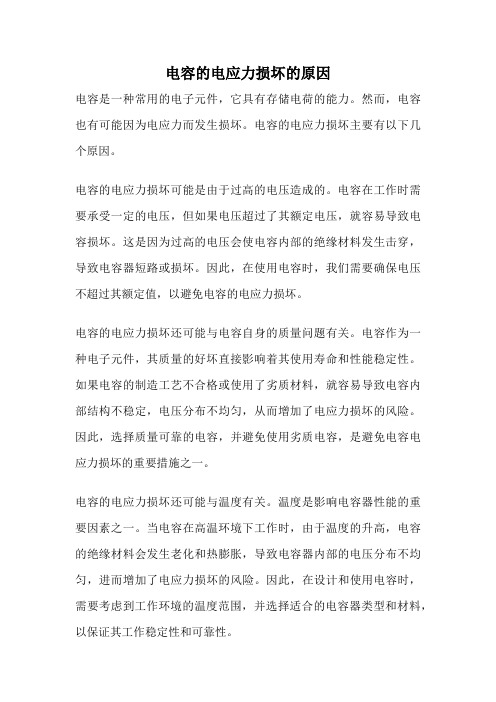 电容的电应力损坏的原因

电容是一种常用的电子元件，它具有存储电荷的能力。然而，电容也有可能因为电应力而发生损坏。电容的电应力损坏主要有以下几个原因。

电容的电应力损坏可能是由于过高的电压造成的。电容在工作时需要承受一定的电压，但如果电压超过了其额定电压，就容易导致电容损坏。这是因为过高的电压会使电容内部的绝缘材料发生击穿，导致电容器短路或损坏。因此，在使用电容时，我们需要确保电压不超过其额定值，以避免电容的电应力损坏。

电容的电应力损坏还可能与电容自身的质量问题有关。电容作为一种电子元件，其质量的好坏直接影响着其使用寿命和性能稳定性。如果电容的制造工艺不合格或使用了劣质材料，就容易导致电容内部结构不稳定，电压分布不均匀，从而增加了电应力损坏的风险。因此，选择质量可靠的电容，并避免使用劣质电容，是避免电容电应力损坏的重要措施之一。

电容的电应力损坏还可能与温度有关。温度是影响电容器性能的重要因素之一。当电容在高温环境下工作时，由于温度的升高，电容的绝缘材料会发生老化和热膨胀，导致电容器内部的电压分布不均匀，进而增加了电应力损坏的风险。因此，在设计和使用电容时，需要考虑到工作环境的温度范围，并选择适合的电容器类型和材料，以保证其工作稳定性和可靠性。